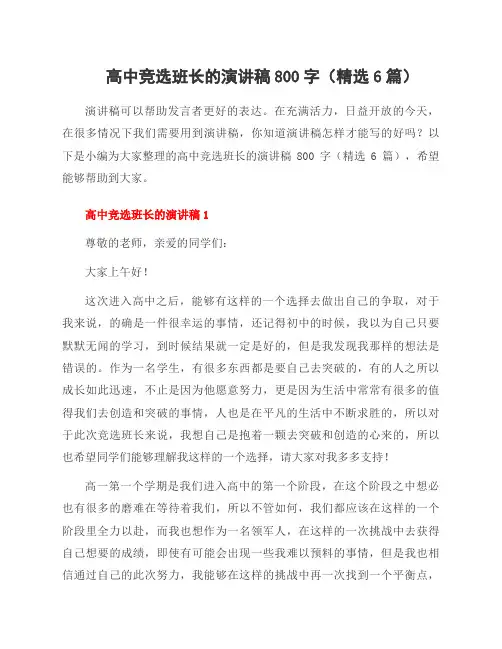 高中竞选班长的演讲稿800字（精选6篇）

演讲稿可以帮助发言者更好的表达。在充满活力，日益开放的今天，在很多情况下我们需要用到演讲稿，你知道演讲稿怎样才能写的好吗？以下是小编为大家整理的高中竞选班长的演讲稿 800 字（精选 6 篇），希望能够帮助到大家。

高中竞选班长的演讲稿1

尊敬的老师，亲爱的同学们：

大家上午好！

这次进入高中之后，能够有这样的一个选择去做出自己的争取，对于我来说，的确是一件很幸运的事情，还记得初中的时候，我以为自己只要默默无闻的学习，到时候结果就一定是好的，但是我发现我那样的想法是错误的。作为一名学生，有很多东西都是要自己去突破的，有的人之所以成长如此迅速，不止是因为他愿意努力，更是因为生活中常常有很多的值得我们去创造和突破的事情，人也是在平凡的生活中不断求胜的，所以对于此次竞选班长来说，我想自己是抱着一颗去突破和创造的心来的，所以也希望同学们能够理解我这样的一个选择，请大家对我多多支持！

高一第一个学期是我们进入高中的第一个阶段，在这个阶段之中想必也有很多的磨难在等待着我们，所以不管如何，我们都应该在这样的一个阶段里全力以赴，而我也想作为一名领军人，在这样的一次挑战中去获得自己想要的成绩，即使有可能会出现一些我难以预料的事情，但是我也相信通过自己的此次努力，我能够在这样的挑战中再一次找到一个平衡点，